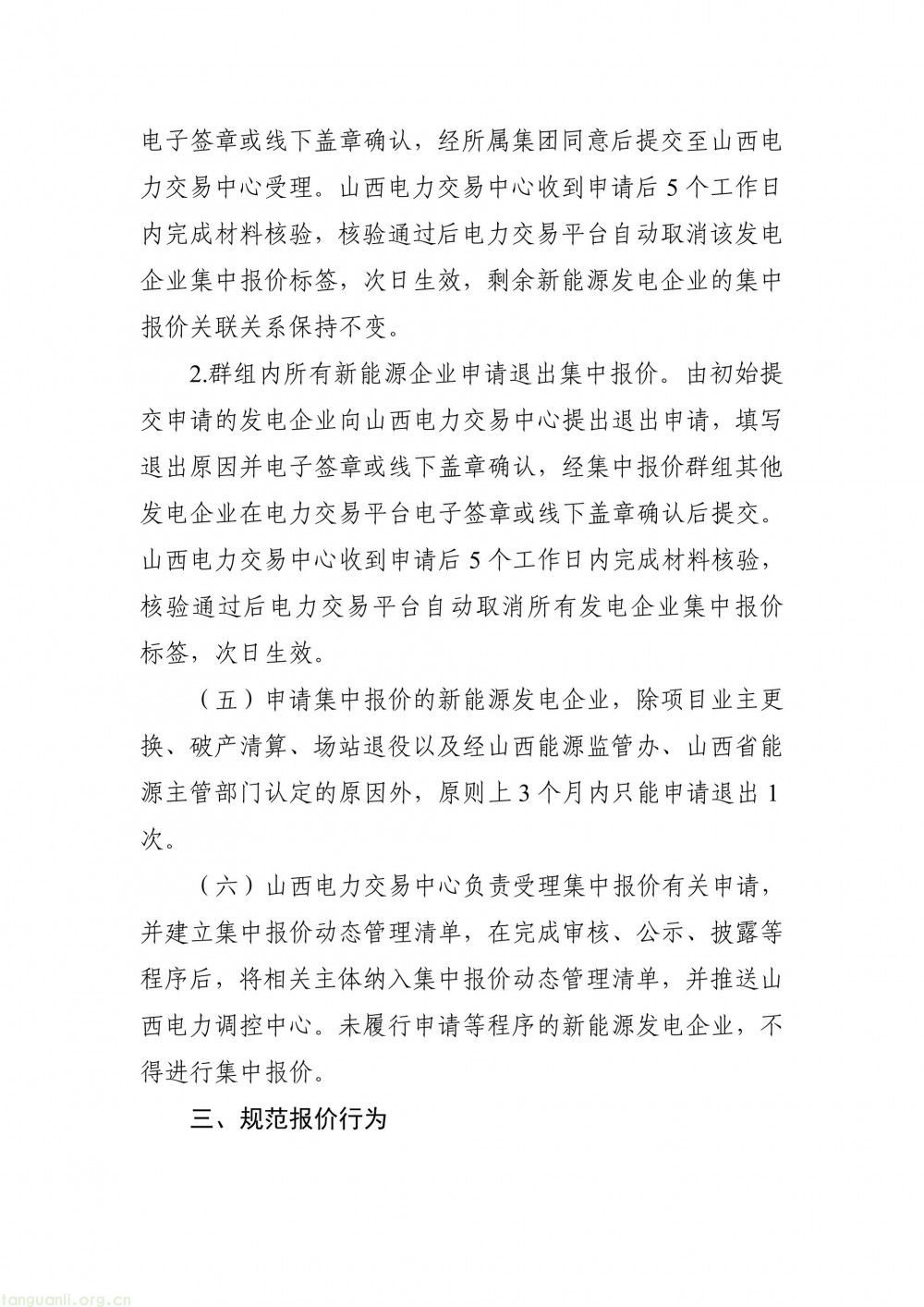 电子签章或线下盖章确认，经所属集团同意后提交至山西电力交易中心受理。山西电力交易中心收到申请后5个工作日内完成材料核验，核验通过后电力交易平台自动取消该发电企业集中报价标签，次日生效，剩余新能源发电企业的集中报价关联关系保持不变。

2.群组内所有新能源企业申请退出集中报价。由初始提交申请的发电企业向山西电力交易中心提出退出申请，填写退出原因并电子签章或线下盖章确认，经集中报价群组其他发电企业在电力交易平台电子签章或线下盖章确认后提交。山西电力交易中心收到申请后5个工作日内完成材料核验，核验通过后电力交易平台自动取消所有发电企业集中报价标签，次日生效。

（五）申请集中报价的新能源发电企业，除项目业主更换、破产清算、场站退役以及经山西能源监管办、山西省能源主管部门认定的原因外，原则上3个月内只能申请退出1次。

（六）山西电力交易中心负责受理集中报价有关申请，并建立集中报价动态管理清单，在完成审核、公示、披露等程序后，将相关主体纳入集中报价动态管理清单，并推送山西电力调控中心。未履行申请等程序的新能源发电企业，不得进行集中报价。

三、规范报价行为

tanguanli.org.cn